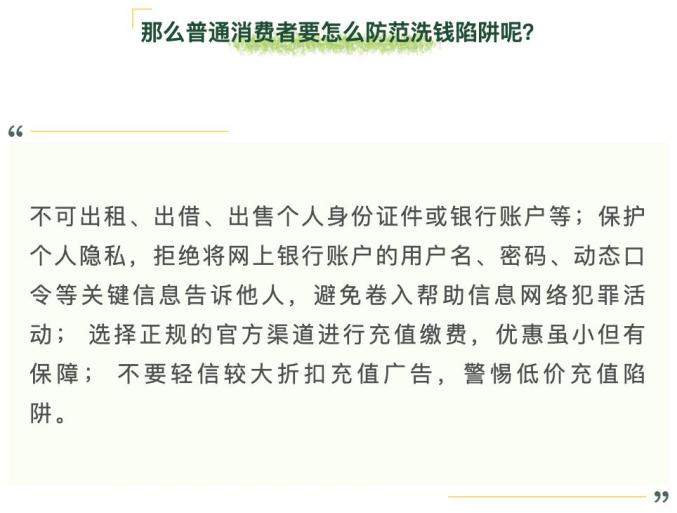 那么普通消费者要怎么防范洗钱陷阱呢?

“

不可出租、出借、出售个人身份证件或银行账户等；保护个人隐私，拒绝将网上银行账户的用户名、密码、动态口令等关键信息告诉他人，避免卷入帮助信息网络犯罪活动；选择正规的官方渠道进行充值缴费，优惠虽小但有保障；不要轻信较大折扣充值广告，警惕低价充值陷阱。

”